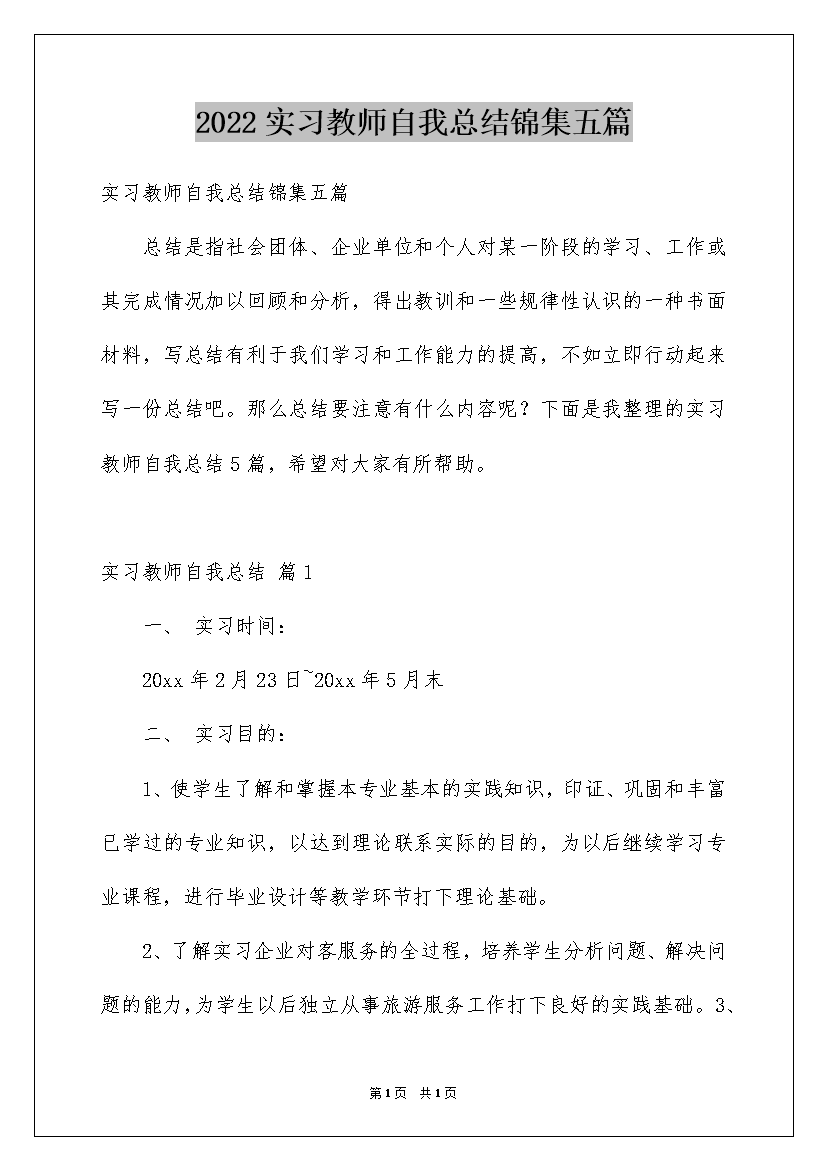 2022实习教师自我总结锦集五篇

实习教师自我总结锦集五篇

总结是指社会团体、企业单位和个人对某一阶段的学习、工作或其完成情况加以回顾和分析，得出教训和一些规律性认识的一种书面材料，写总结有利于我们学习和工作能力的提高，不如立即行动起来写一份总结吧。那么总结要注意有什么内容呢？下面是我整理的实习教师自我总结5篇，希望对大家有所帮助。

实习教师自我总结 篇1

一、 实习时间：

20xx年2月23日~20xx年5月末

二、 实习目的：

1、使学生了解和掌握本专业基本的实践知识，印证、巩固和丰富已学过的专业知识，以达到理论联系实际的目的，为以后继续学习专业课程，进行毕业设计等教学环节打下理论基础。

2、了解实习企业对客服务的全过程，培养学生分析问题、解决问题的能力，为学生以后独立从事旅游服务工作打下良好的实践基础。3、

第1页 共1页